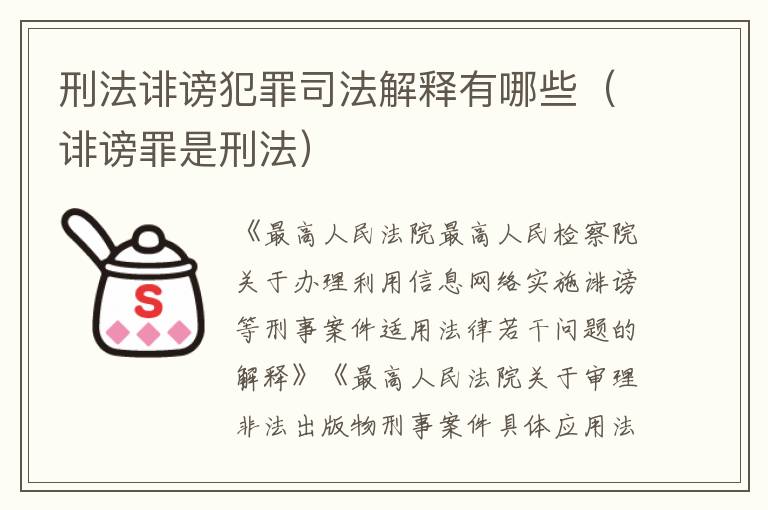 刑法诽谤犯罪司法解释有哪些（诽谤罪是刑法）

S

《最高人民法院最高人民检察院关于办理利用信息网络实施诽谤等刑事案件适用法律若干问题的解释》《最高人民法院关于审理非法出版物刑事案件具体应用法